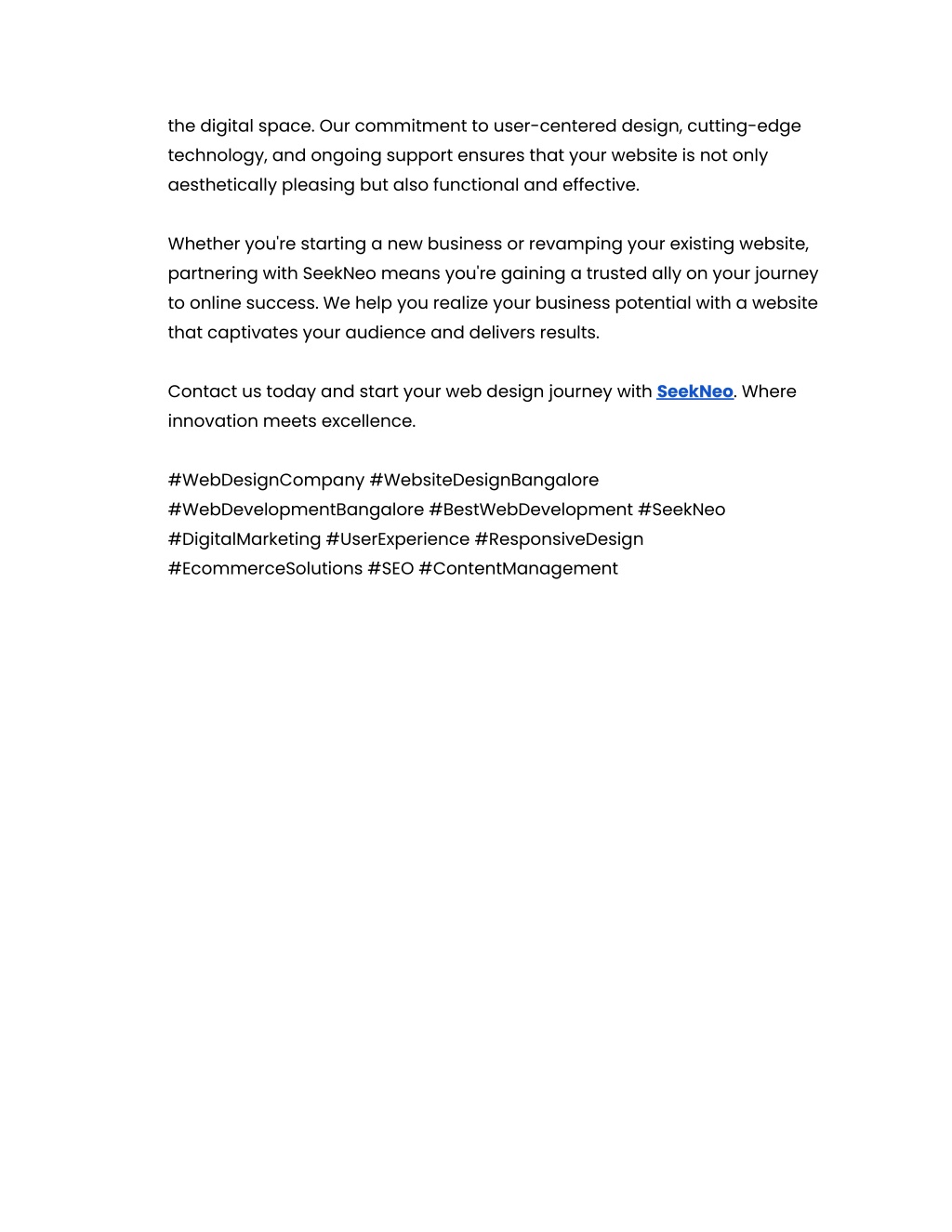 the digital space. Our commitment to user-centered design, cutting-edge technology, and ongoing support ensures that your website is not only aesthetically pleasing but also functional and effective.

Whether you're starting a new business or revamping your existing website, partnering with SeekNeo means you're gaining a trusted ally on your journey to online success. We help you realize your business potential with a website that captivates your audience and delivers results.

Contact us today and start your web design journey with SeekNeo. Where innovation meets excellence.

#WebDesignCompany #WebsiteDesignBangalore #WebDevelopmentBangalore #BestWebDevelopment #SeekNeo #DigitalMarketing #UserExperience #ResponsiveDesign #EcommerceSolutions #SEO #ContentManagement